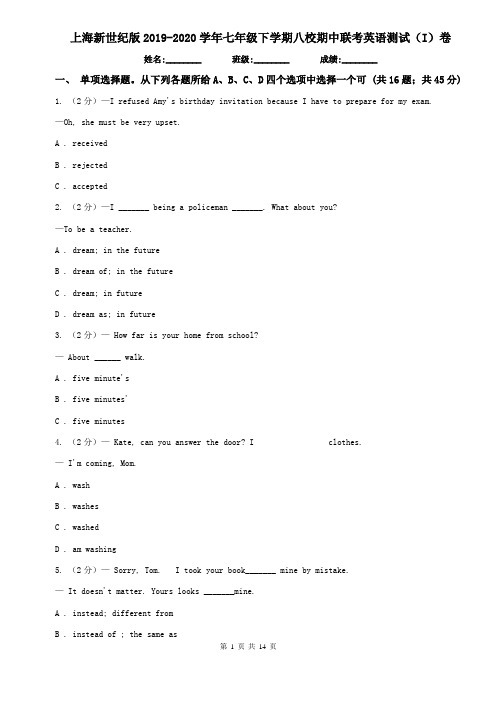 上海新世纪版2019-2020学年七年级下学期八校期中联考英语测试（I）卷

姓名:________ 班级:________ 成绩:________

一、 单项选择题。从下列各题所给A、B、C、D四个选项中选择一个可 (共16题；共45分)

1. （2分）—I refused Amy's birthday invitation because I have to prepare for my exam.

—Oh, she must be very upset.

A . received

B . rejected

C . accepted

2. （2分）—I _______ being a policeman _______. What about you?

—To be a teacher.

A . dream; in the future

B . dream of; in the future

C . dream; in future

D . dream as; in future

3. （2分）— How far is your home from school?

— About ______ walk.

A . five minute's

B . five minutes'

C . five minutes

4. （2分）— Kate, can you answer the door? I                clothes.

— I'm coming, Mom.

A . wash

B . washes

C . washed

D . am washing

5. （2分）— Sorry, Tom.  I took your book_______ mine by mistake.

— It doesn't matter. Yours looks _______mine.

A . instead; different from

B . instead of ; the same as

第 1 页 共 14 页